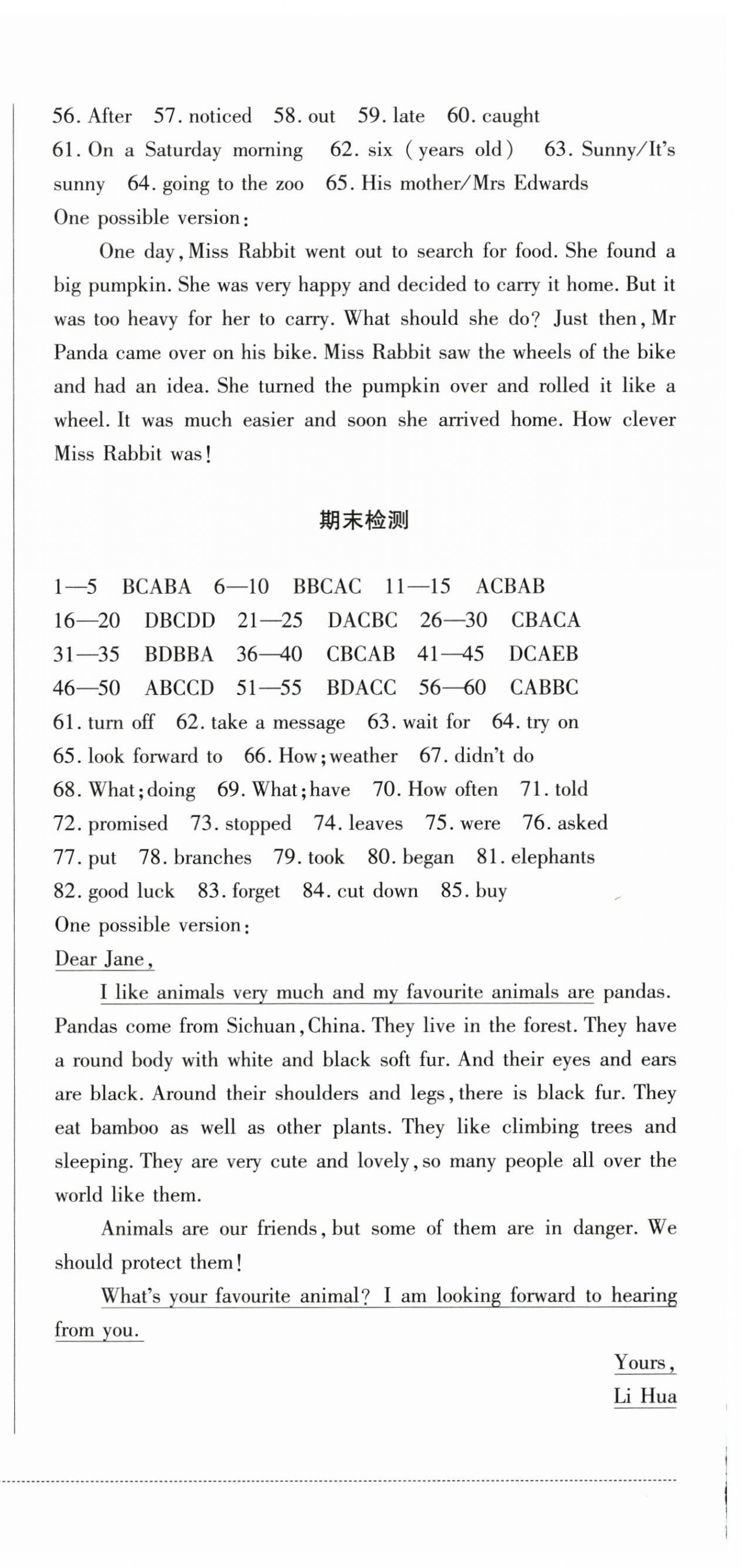 56. After 57. noticed 58. out 59. late 60. caught
61. On a Saturday morning 62. six (years old) 63. Sunny/It's sunny 64. going to the zoo 65. His mother/Mrs Edwards
One possible version:

One day, Miss Rabbit went out to search for food. She found a big pumpkin. She was very happy and decided to carry it home. But it was too heavy for her to carry. What should she do? Just then, Mr Panda came over on his bike. Miss Rabbit saw the wheels of the bike and had an idea. She turned the pumpkin over and rolled it like a wheel. It was much easier and soon she arrived home. How clever Miss Rabbit was!

期末检测

1—5 BCABA 6—10 BBCAC 11—15 ACBAB
16—20 DBCDD 21—25 DACBC 26—30 CBACA
31—35 BDBBA 36—40 CBCAB 41—45 DCAEB
46—50 ABCCD 51—55 BDACC 56—60 CABBC
61. turn off 62. take a message 63. wait for 64. try on
65. look forward to 66. How; weather 67. didn't do
68. What; doing 69. What; have 70. How often 71. told
72. promised 73. stopped 74. leaves 75. were 76. asked
77. put 78. branches 79. took 80. began 81. elephants
82. good luck 83. forget 84. cut down 85. buy
One possible version:
Dear Jane,

I like animals very much and my favourite animals are pandas. Pandas come from Sichuan, China. They live in the forest. They have a round body with white and black soft fur. And their eyes and ears are black. Around their shoulders and legs, there is black fur. They eat bamboo as well as other plants. They like climbing trees and sleeping. They are very cute and lovely, so many people all over the world like them.

Animals are our friends, but some of them are in danger. We should protect them!

What's your favourite animal? I am looking forward to hearing from you.

Yours,
Li Hua